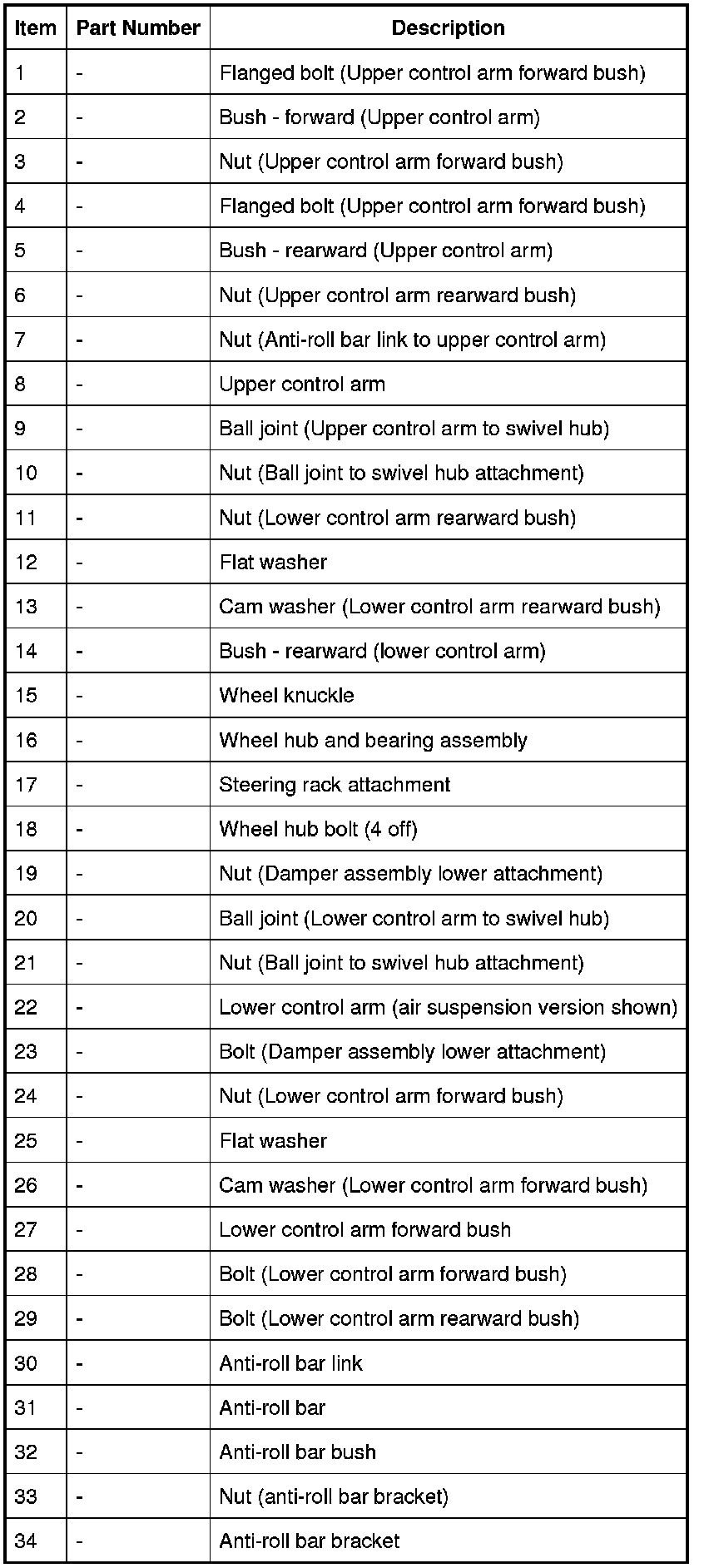 | Item | Part Number | Description |
|---|---|---|
| 1 | - | Flanged bolt (Upper control arm forward bush) |
| 2 | - | Bush - forward (Upper control arm) |
| 3 | - | Nut (Upper control arm forward bush) |
| 4 | - | Flanged bolt (Upper control arm forward bush) |
| 5 | - | Bush - rearward (Upper control arm) |
| 6 | - | Nut (Upper control arm rearward bush) |
| 7 | - | Nut (Anti-roll bar link to upper control arm) |
| 8 | - | Upper control arm |
| 9 | - | Ball joint (Upper control arm to swivel hub) |
| 10 | - | Nut (Ball joint to swivel hub attachment) |
| 11 | - | Nut (Lower control arm rearward bush) |
| 12 | - | Flat washer |
| 13 | - | Cam washer (Lower control arm rearward bush) |
| 14 | - | Bush - rearward (lower control arm) |
| 15 | - | Wheel knuckle |
| 16 | - | Wheel hub and bearing assembly |
| 17 | - | Steering rack attachment |
| 18 | - | Wheel hub bolt (4 off) |
| 19 | - | Nut (Damper assembly lower attachment) |
| 20 | - | Ball joint (Lower control arm to swivel hub) |
| 21 | - | Nut (Ball joint to swivel hub attachment) |
| 22 | - | Lower control arm (air suspension version shown) |
| 23 | - | Bolt (Damper assembly lower attachment) |
| 24 | - | Nut (Lower control arm forward bush) |
| 25 | - | Flat washer |
| 26 | - | Cam washer (Lower control arm forward bush) |
| 27 | - | Lower control arm forward bush |
| 28 | - | Bolt (Lower control arm forward bush) |
| 29 | - | Bolt (Lower control arm rearward bush) |
| 30 | - | Anti-roll bar link |
| 31 | - | Anti-roll bar |
| 32 | - | Anti-roll bar bush |
| 33 | - | Nut (anti-roll bar bracket) |
| 34 | - | Anti-roll bar bracket |